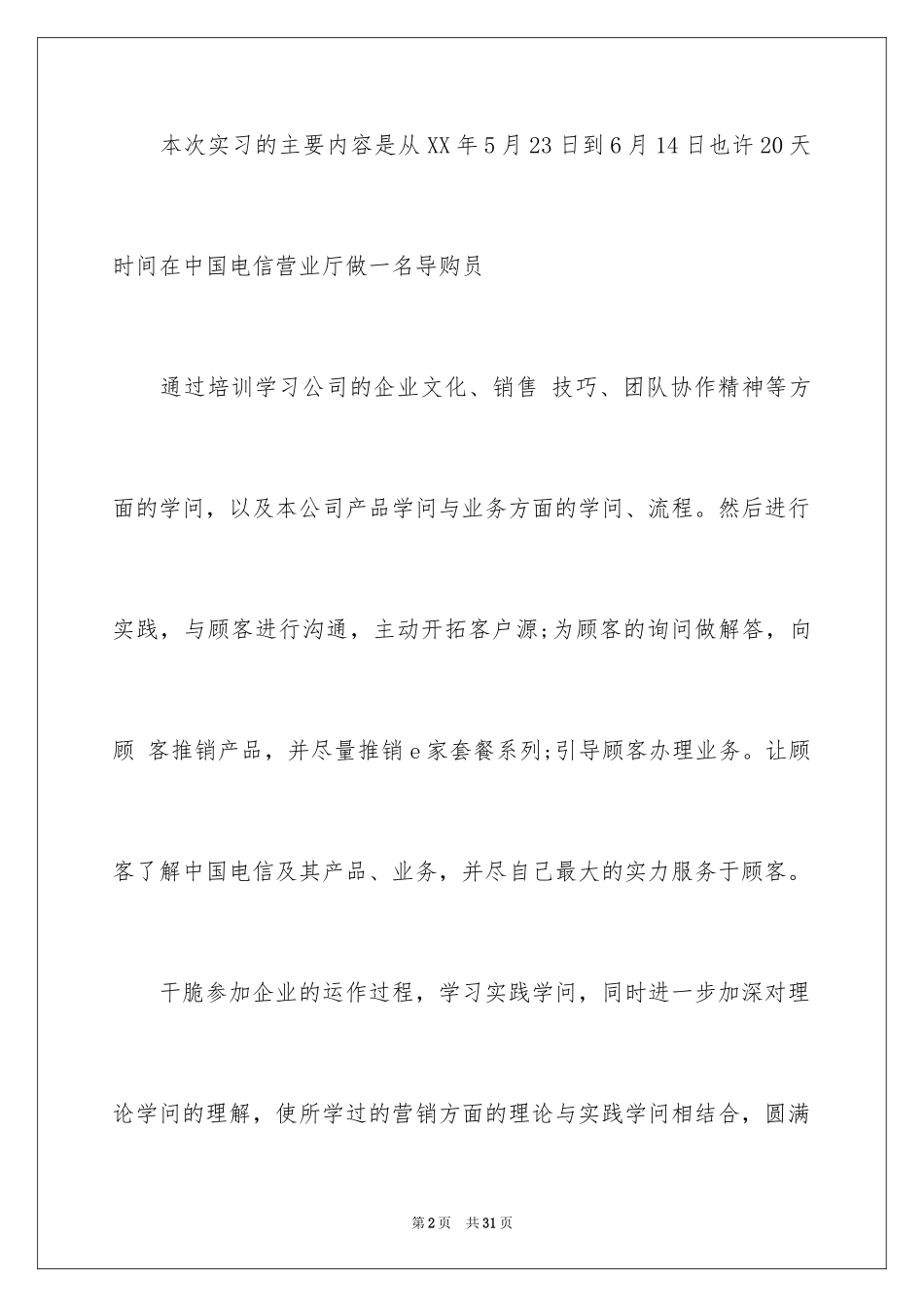 本次实习的主要内容是从XX年5月23日到6月14日也许20天时间在中国电信营业厅做一名导购员

通过培训学习公司的企业文化、销售 技巧、团队协作精神等方面的学问，以及本公司产品学问与业务方面的学问、流程。然后进行实践，与顾客进行沟通，主动开拓客户源;为顾客的询问做解答，向顾 客推销产品，并尽量推销e家套餐系列;引导顾客办理业务。让顾客了解中国电信及其产品、业务，并尽自己最大的实力服务于顾客。

干脆参加企业的运作过程，学习实践学问，同时进一步加深对理论学问的理解，使所学过的营销方面的理论与实践学问相结合，圆满

第2页 共31页